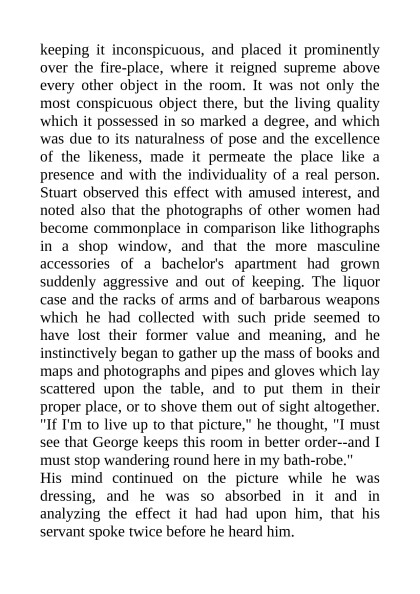 keeping it inconspicuous, and placed it prominently over the fire-place, where it reigned supreme above every other object in the room. It was not only the most conspicuous object there, but the living quality which it possessed in so marked a degree, and which was due to its naturalness of pose and the excellence of the likeness, made it permeate the place like a presence and with the individuality of a real person. Stuart observed this effect with amused interest, and noted also that the photographs of other women had become commonplace in comparison like lithographs in a shop window, and that the more masculine accessories of a bachelor's apartment had grown suddenly aggressive and out of keeping. The liquor case and the racks of arms and of barbarous weapons which he had collected with such pride seemed to have lost their former value and meaning, and he instinctively began to gather up the mass of books and maps and photographs and pipes and gloves which lay scattered upon the table, and to put them in their proper place, or to shove them out of sight altogether. "If I'm to live up to that picture," he thought, "I must see that George keeps this room in better order--and I must stop wandering round here in my bath-robe."
His mind continued on the picture while he was dressing, and he was so absorbed in it and in analyzing the effect it had had upon him, that his servant spoke twice before he heard him.